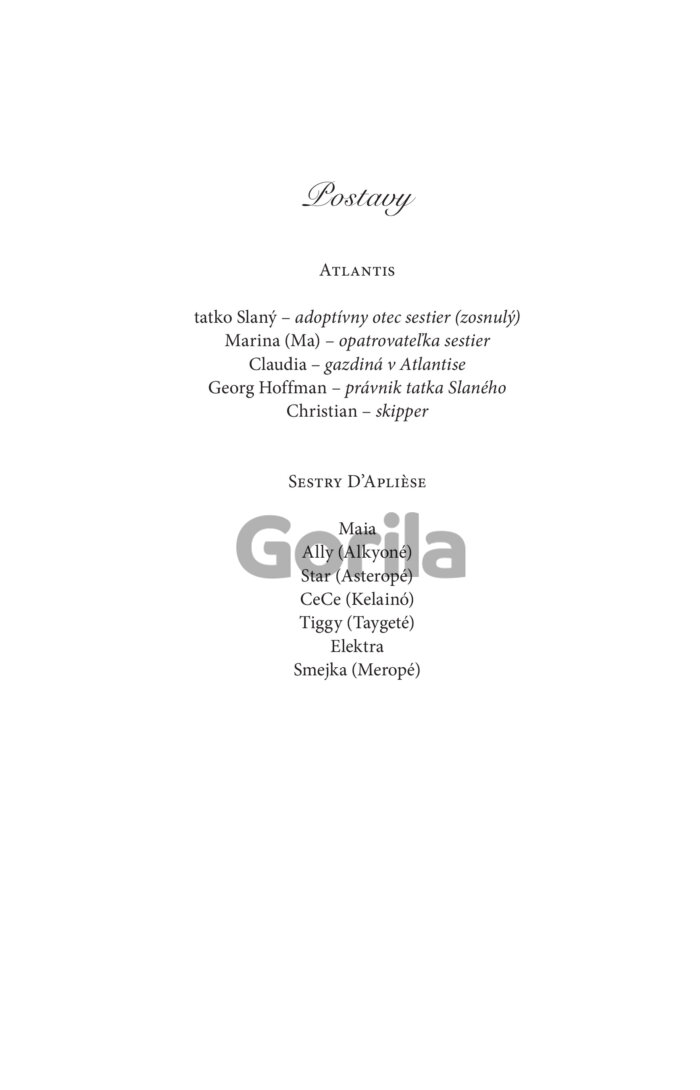 Postavy

Atlantis

tatko Slaný – adoptívny otec sestier (zosnulý)
Marina (Ma) – opatrovateľka sestier
Claudia – gazdiná v Atlantise
Georg Hoffman – právnik tatka Slaného
Christian – skipper

Sestry D'Aplièse

Maia
Ally (Alkyoné)
Star (Asteropé)
CeCe (Kelainó)
Tiggy (Taygeté)
Elektra
Smejka (Meropé)

Gorila